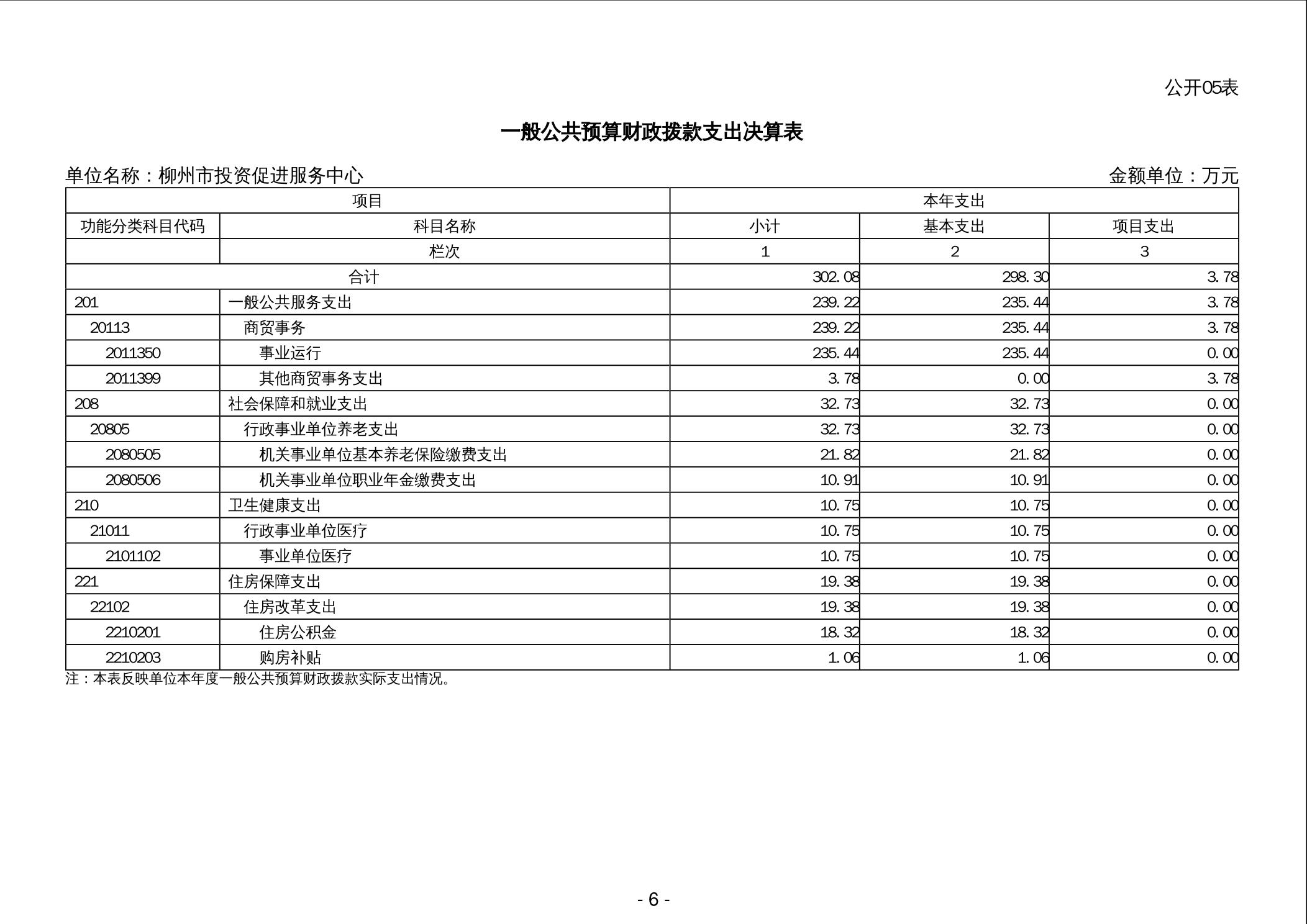 公开05表

一般公共预算财政拨款支出决算表

单位名称：柳州市投资促进服务中心

金额单位：万元

| 项目 | | 本年支出 | | |
|---|---|---|---|---|
| 功能分类科目代码 | 科目名称 | 小计 | 基本支出 | 项目支出 |
| | 栏次 | 1 | 2 | 3 |
| 合计 | | 302.08 | 298.30 | 3.78 |
| 201 | 一般公共服务支出 | 239.22 | 235.44 | 3.78 |
| 20113 | 商贸事务 | 239.22 | 235.44 | 3.78 |
| 2011350 | 事业运行 | 235.44 | 235.44 | 0.00 |
| 2011399 | 其他商贸事务支出 | 3.78 | 0.00 | 3.78 |
| 208 | 社会保障和就业支出 | 32.73 | 32.73 | 0.00 |
| 20805 | 行政事业单位养老支出 | 32.73 | 32.73 | 0.00 |
| 2080505 | 机关事业单位基本养老保险缴费支出 | 21.82 | 21.82 | 0.00 |
| 2080506 | 机关事业单位职业年金缴费支出 | 10.91 | 10.91 | 0.00 |
| 210 | 卫生健康支出 | 10.75 | 10.75 | 0.00 |
| 21011 | 行政事业单位医疗 | 10.75 | 10.75 | 0.00 |
| 2101102 | 事业单位医疗 | 10.75 | 10.75 | 0.00 |
| 221 | 住房保障支出 | 19.38 | 19.38 | 0.00 |
| 22102 | 住房改革支出 | 19.38 | 19.38 | 0.00 |
| 2210201 | 住房公积金 | 18.32 | 18.32 | 0.00 |
| 2210203 | 购房补贴 | 1.06 | 1.06 | 0.00 |

注：本表反映单位本年度一般公共预算财政拨款实际支出情况。

- 6 -